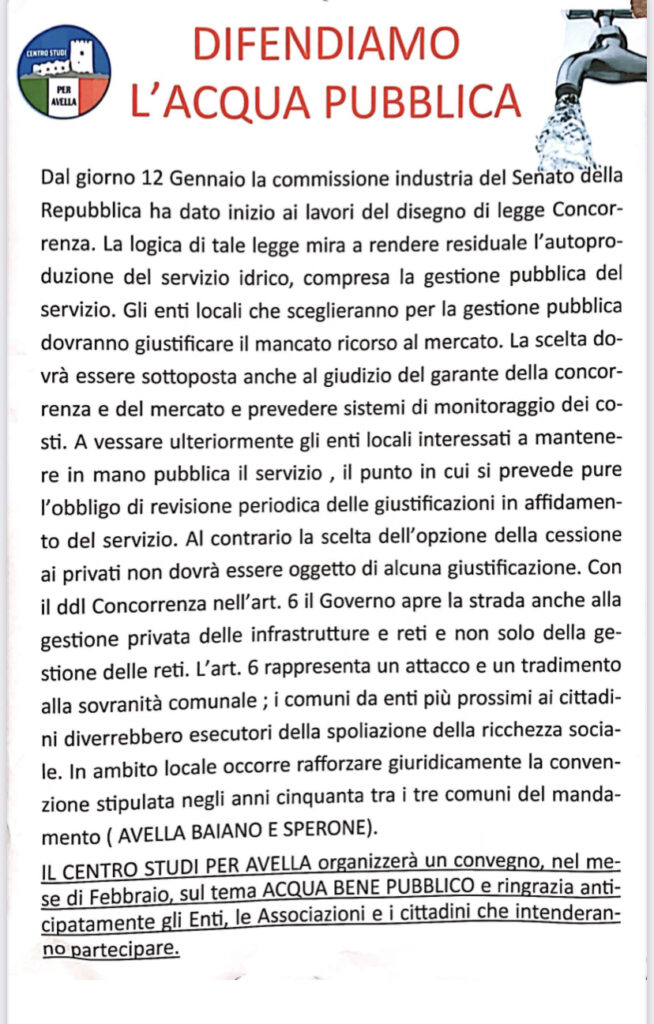 CENTRO STUDI PER AVELLA

DIFENDIAMO L'ACQUA PUBBLICA

Dal giorno 12 Gennaio la commissione industria del Senato della Repubblica ha dato inizio ai lavori del disegno di legge Concorrenza. La logica di tale legge mira a rendere residuale l'autoproduzione del servizio idrico, compresa la gestione pubblica del servizio. Gli enti locali che sceglieranno per la gestione pubblica dovranno giustificare il mancato ricorso al mercato. La scelta dovrà essere sottoposta anche al giudizio del garante della concorrenza e del mercato e prevedere sistemi di monitoraggio dei costi. A vessare ulteriormente gli enti locali interessati a mantenere in mano pubblica il servizio , il punto in cui si prevede pure l'obbligo di revisione periodica delle giustificazioni in affidamento del servizio. Al contrario la scelta dell'opzione della cessione ai privati non dovrà essere oggetto di alcuna giustificazione. Con il ddl Concorrenza nell'art. 6 il Governo apre la strada anche alla gestione privata delle infrastrutture e reti e non solo della gestione delle reti. L'art. 6 rappresenta un attacco e un tradimento alla sovranità comunale ; i comuni da enti più prossimi ai cittadini diverrebbero esecutori della spoliazione della ricchezza sociale. In ambito locale occorre rafforzare giuridicamente la convenzione stipulata negli anni cinquanta tra i tre comuni del mandamento ( AVELLA BAIANO E SPERONE).

IL CENTRO STUDI PER AVELLA organizzerà un convegno, nel mese di Febbraio, sul tema ACQUA BENE PUBBLICO e ringrazia anticipatamente gli Enti, le Associazioni e i cittadini che intenderanno partecipare.